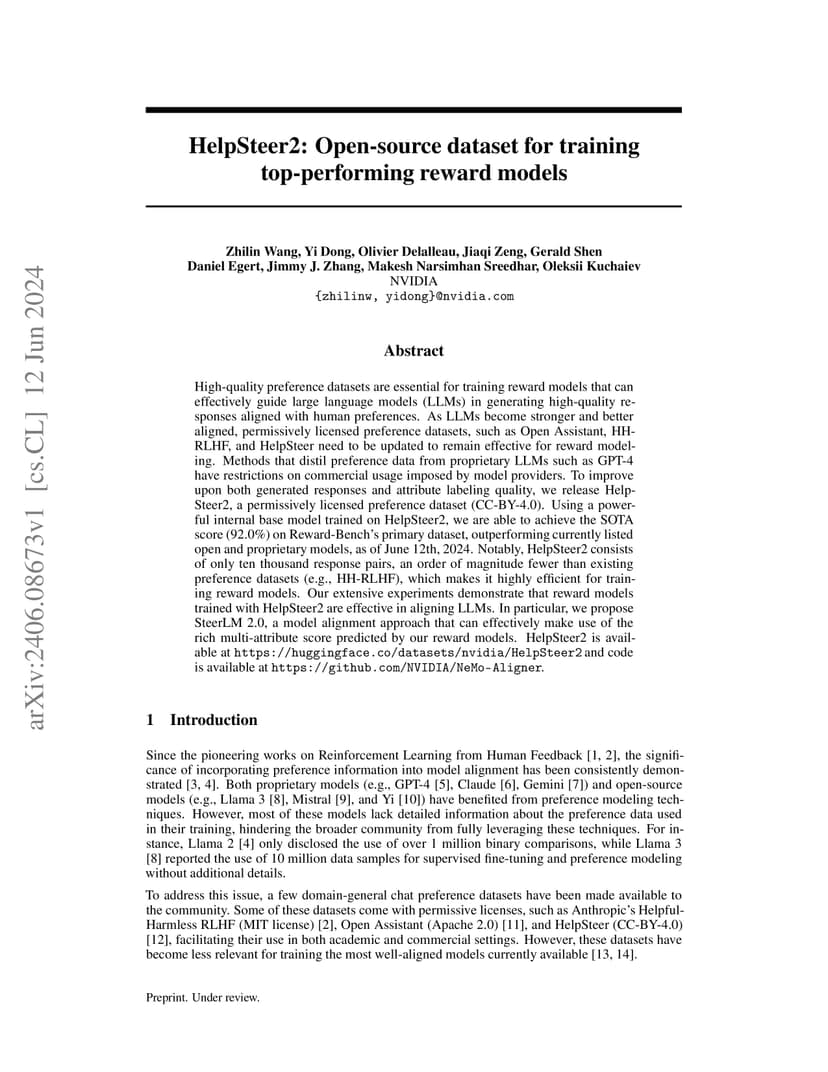 arXiv:2406.08673v1 [cs.CL] 12 Jun 2024

HelpSteer2: Open-source dataset for training top-performing reward models

Zhilin Wang, Yi Dong, Olivier Delalleau, Jiaqi Zeng, Gerald Shen
Daniel Egert, Jimmy J. Zhang, Makesh Narsimhan Sreedhar, Oleksii Kuchaiev
NVIDIA
{zhilinw, yidong}@nvidia.com

Abstract

High-quality preference datasets are essential for training reward models that can effectively guide large language models (LLMs) in generating high-quality responses aligned with human preferences. As LLMs become stronger and better aligned, permissively licensed preference datasets, such as Open Assistant, HH-RLHF, and HelpSteer need to be updated to remain effective for reward modeling. Methods that distil preference data from proprietary LLMs such as GPT-4 have restrictions on commercial usage imposed by model providers. To improve upon both generated responses and attribute labeling quality, we release HelpSteer2, a permissively licensed preference dataset (CC-BY-4.0). Using a powerful internal base model trained on HelpSteer2, we are able to achieve the SOTA score (92.0%) on Reward-Bench's primary dataset, outperforming currently listed open and proprietary models, as of June 12th, 2024. Notably, HelpSteer2 consists of only ten thousand response pairs, an order of magnitude fewer than existing preference datasets (e.g., HH-RLHF), which makes it highly efficient for training reward models. Our extensive experiments demonstrate that reward models trained with HelpSteer2 are effective in aligning LLMs. In particular, we propose SteerLM 2.0, a model alignment approach that can effectively make use of the rich multi-attribute score predicted by our reward models. HelpSteer2 is available at https://huggingface.co/datasets/nvidia/HelpSteer2 and code is available at https://github.com/NVIDIA/NeMo-Aligner.

1 Introduction

Since the pioneering works on Reinforcement Learning from Human Feedback [1, 2], the significance of incorporating preference information into model alignment has been consistently demonstrated [3, 4]. Both proprietary models (e.g., GPT-4 [5], Claude [6], Gemini [7]) and open-source models (e.g., Llama 3 [8], Mistral [9], and Yi [10]) have benefited from preference modeling techniques. However, most of these models lack detailed information about the preference data used in their training, hindering the broader community from fully leveraging these techniques. For instance, Llama 2 [4] only disclosed the use of over 1 million binary comparisons, while Llama 3 [8] reported the use of 10 million data samples for supervised fine-tuning and preference modeling without additional details.

To address this issue, a few domain-general chat preference datasets have been made available to the community. Some of these datasets come with permissive licenses, such as Anthropic's Helpful-Harmless RLHF (MIT license) [2], Open Assistant (Apache 2.0) [11], and HelpSteer (CC-BY-4.0) [12], facilitating their use in both academic and commercial settings. However, these datasets have become less relevant for training the most well-aligned models currently available [13, 14].

Preprint. Under review.